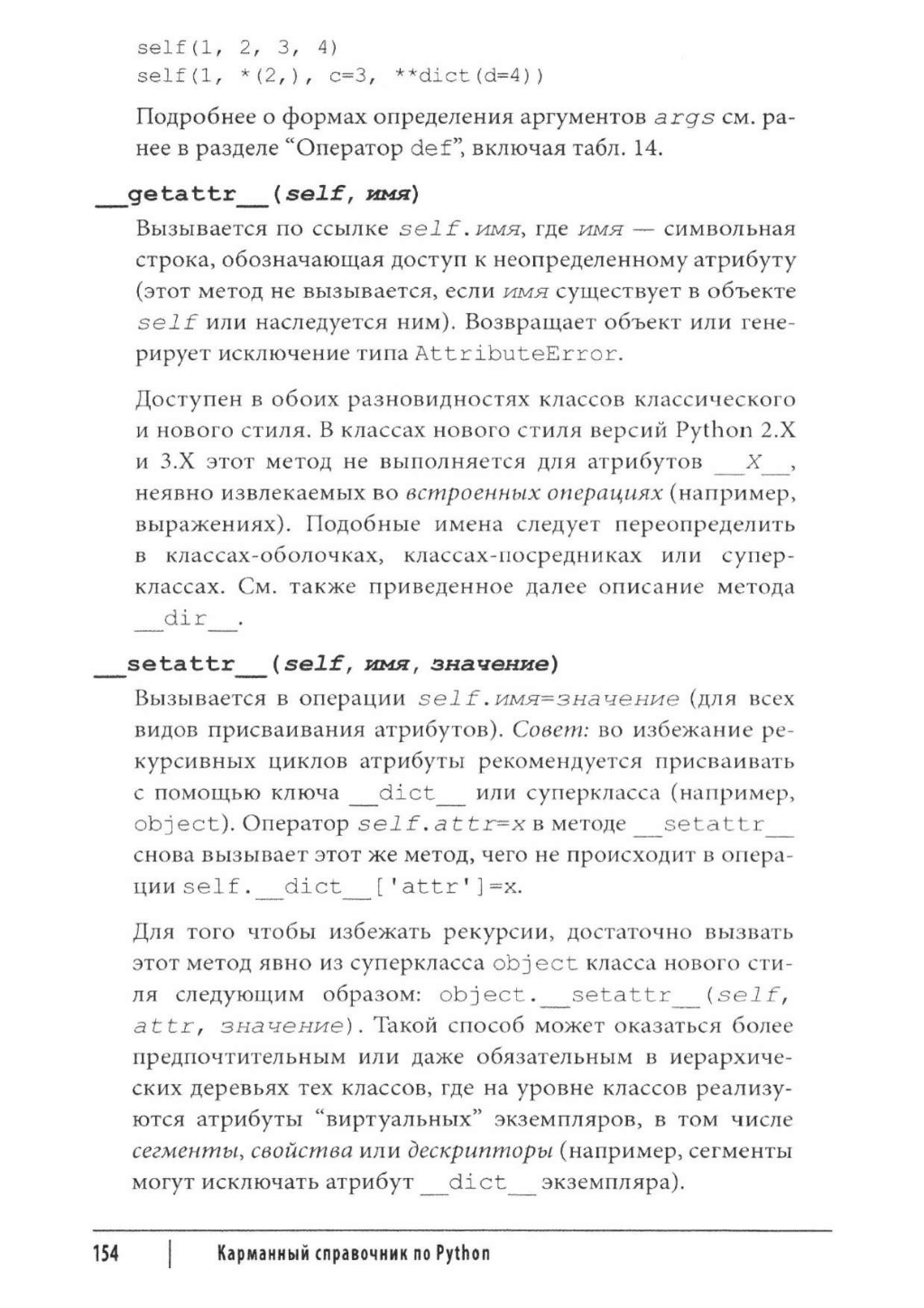 self(1, 2, 3, 4)
self(1, *(2,), c=3, **dict(d=4))

Подробнее о формах определения аргументов args см. ранее в разделе "Оператор def", включая табл. 14.

__getattr__(self, имя)

Вызывается по ссылке self.имя, где имя — символьная строка, обозначающая доступ к неопределенному атрибуту (этот метод не вызывается, если имя существует в объекте self или наследуется ним). Возвращает объект или генерирует исключение типа AttributeError.

Доступен в обоих разновидностях классов классического и нового стиля. В классах нового стиля версий Python 2.X и 3.X этот метод не выполняется для атрибутов __X__, неявно извлекаемых во встроенных операциях (например, выражениях). Подобные имена следует переопределить в классах-оболочках, классах-посредниках или суперклассах. См. также приведенное далее описание метода __dir__.

__setattr__(self, имя, значение)

Вызывается в операции self.имя=значение (для всех видов присваивания атрибутов). Совет: во избежание рекурсивных циклов атрибуты рекомендуется присваивать с помощью ключа __dict__ или суперкласса (например, object). Оператор self.attr=x в методе __setattr__ снова вызывает этот же метод, чего не происходит в операции self.__dict__['attr']=x.

Для того чтобы избежать рекурсии, достаточно вызвать этот метод явно из суперкласса object класса нового стиля следующим образом: object.__setattr__(self, attr, значение). Такой способ может оказаться более предпочтительным или даже обязательным в иерархических деревьях тех классов, где на уровне классов реализуются атрибуты "виртуальных" экземпляров, в том числе сегменты, свойства или дескрипторы (например, сегменты могут исключать атрибут __dict__ экземпляра).

154 | Карманный справочник по Python